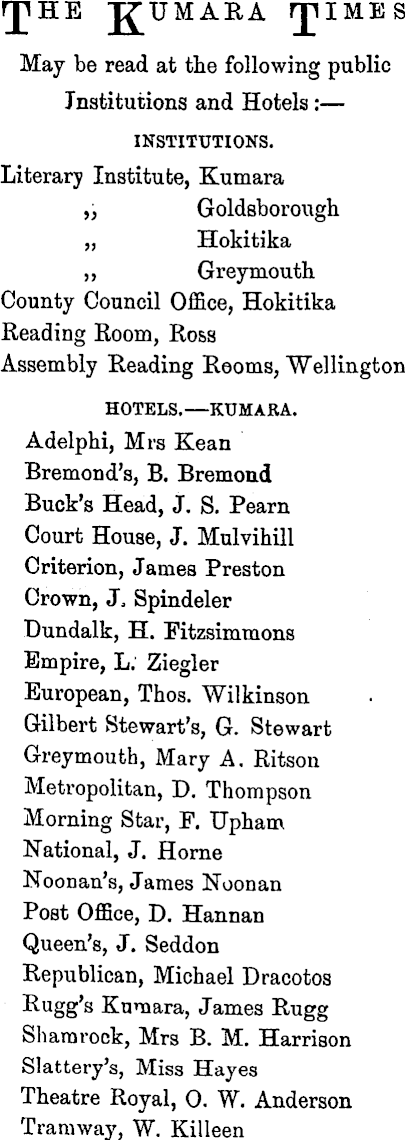 THE KUMARA TIMES

May be read at the following public Institutions and Hotels:—

INSTITUTIONS.

Literary Institute, Kumara
,, Goldsborough
,, Hokitika
,, Greymouth
County Council Office, Hokitika
Reading Room, Ross
Assembly Reading Rooms, Wellington

HOTELS.—KUMARA.

Adelphi, Mrs Kean
Bremond's, B. Bremond
Buck's Head, J. S. Pearn
Court House, J. Mulvihill
Criterion, James Preston
Crown, J. Spindeler
Dundalk, H. Fitzsimmons
Empire, L. Ziegler
European, Thos. Wilkinson
Gilbert Stewart's, G. Stewart
Greymouth, Mary A. Ritson
Metropolitan, D. Thompson
Morning Star, F. Upham
National, J. Horne
Noonan's, James Noonan
Post Office, D. Hannan
Queen's, J. Seddon
Republican, Michael Dracotos
Rugg's Kumara, James Rugg
Shamrock, Mrs B. M. Harrison
Slattery's, Miss Hayes
Theatre Royal, O. W. Anderson
Tramway, W. Killeen